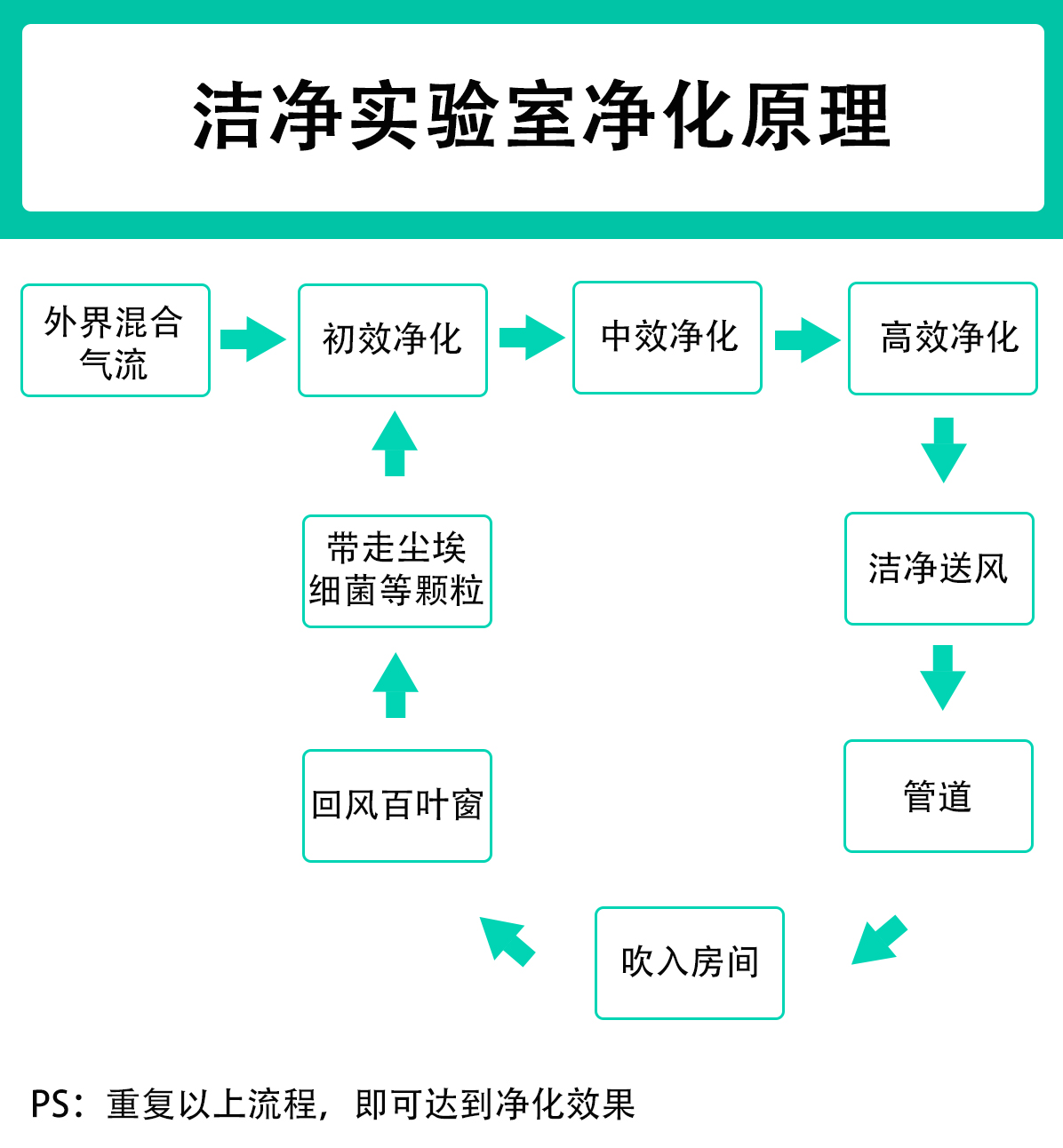 洁净实验室净化原理

外界混合气流

初效净化

中效净化

高效净化

洁净送风

管道

吹入房间

回风百叶窗

带走尘埃细菌等颗粒

PS：重复以上流程，即可达到净化效果